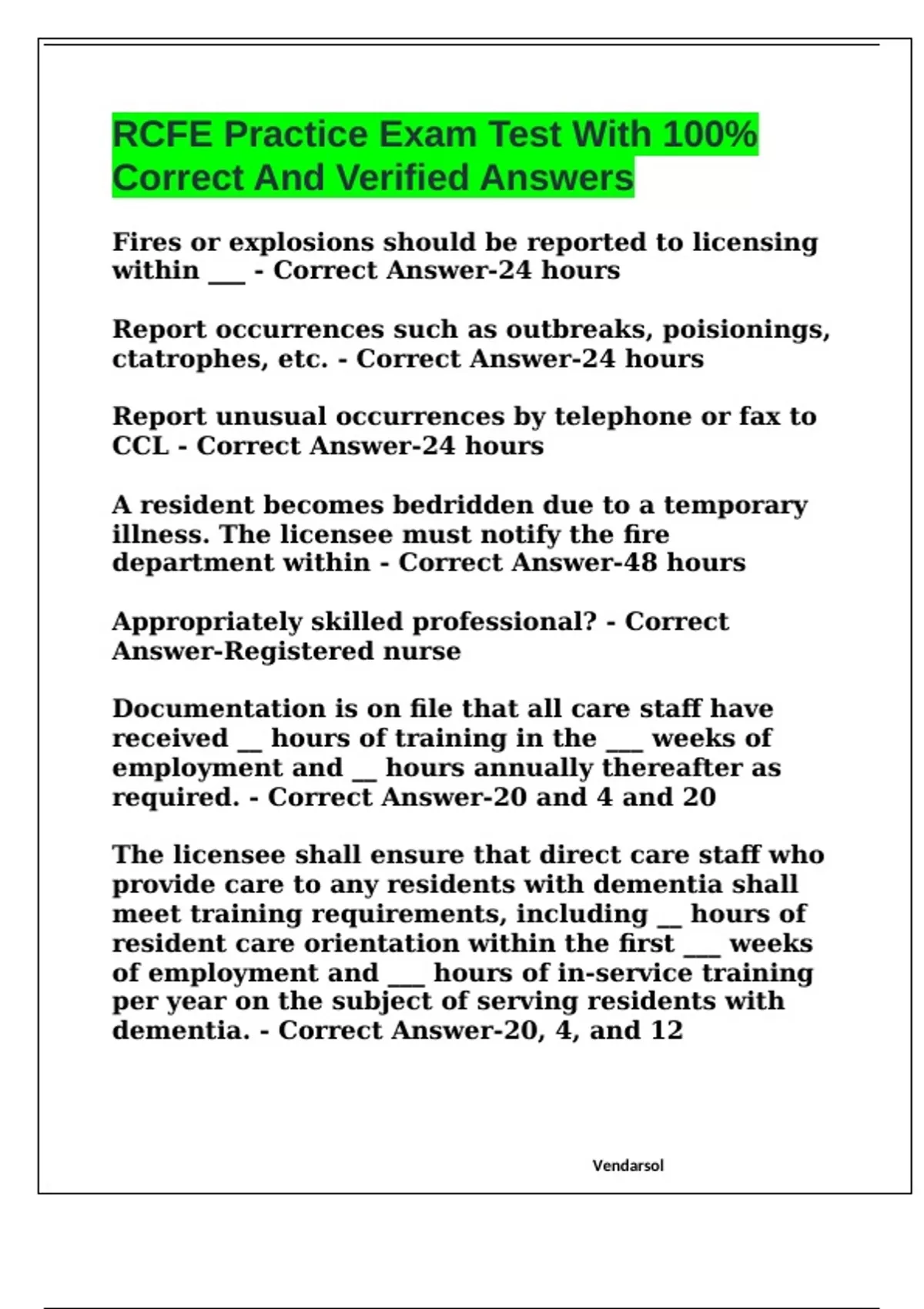 RCFE Practice Exam Test With 100% Correct And Verified Answers

Fires or explosions should be reported to licensing within ___ - Correct Answer-24 hours

Report occurrences such as outbreaks, poisionings, ctatrophes, etc. - Correct Answer-24 hours

Report unusual occurrences by telephone or fax to CCL - Correct Answer-24 hours

A resident becomes bedridden due to a temporary illness. The licensee must notify the fire department within - Correct Answer-48 hours

Appropriately skilled professional? - Correct Answer-Registered nurse

Documentation is on file that all care staff have received __ hours of training in the ___ weeks of employment and __ hours annually thereafter as required. - Correct Answer-20 and 4 and 20

The licensee shall ensure that direct care staff who provide care to any residents with dementia shall meet training requirements, including __ hours of resident care orientation within the first ___ weeks of employment and ___ hours of in-service training per year on the subject of serving residents with dementia. - Correct Answer-20, 4, and 12

Vendarsol